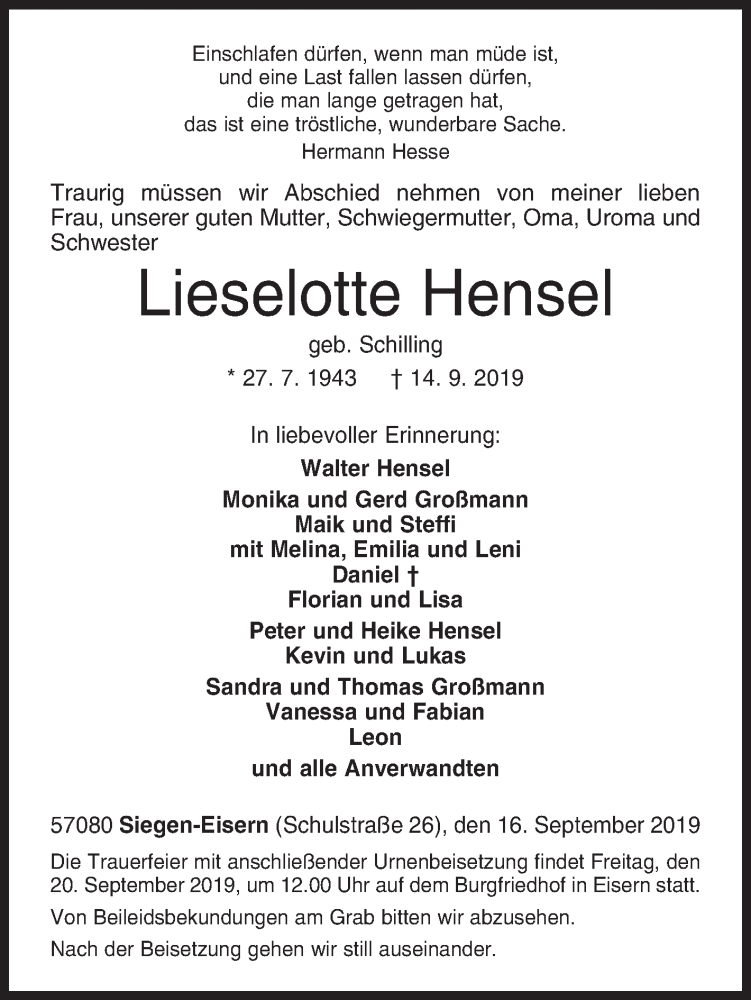 Einschlafen dürfen, wenn man müde ist,
und eine Last fallen lassen dürfen,
die man lange getragen hat,
das ist eine tröstliche, wunderbare Sache.
Hermann Hesse

Traurig müssen wir Abschied nehmen von meiner lieben Frau, unserer guten Mutter, Schwiegermutter, Oma, Uroma und Schwester

Lieselotte Hensel

geb. Schilling

* 27. 7. 1943 † 14. 9. 2019

In liebevoller Erinnerung:

Walter Hensel

Monika und Gerd Großmann
Maik und Steffi
mit Melina, Emilia und Leni
Daniel †
Florian und Lisa

Peter und Heike Hensel
Kevin und Lukas

Sandra und Thomas Großmann
Vanessa und Fabian
Leon

und alle Anverwandten

57080 Siegen-Eisern (Schulstraße 26), den 16. September 2019

Die Trauerfeier mit anschließender Urnenbeisetzung findet Freitag, den 20. September 2019, um 12.00 Uhr auf dem Burgfriedhof in Eisern statt.

Von Beileidsbekundungen am Grab bitten wir abzusehen.

Nach der Beisetzung gehen wir still auseinander.